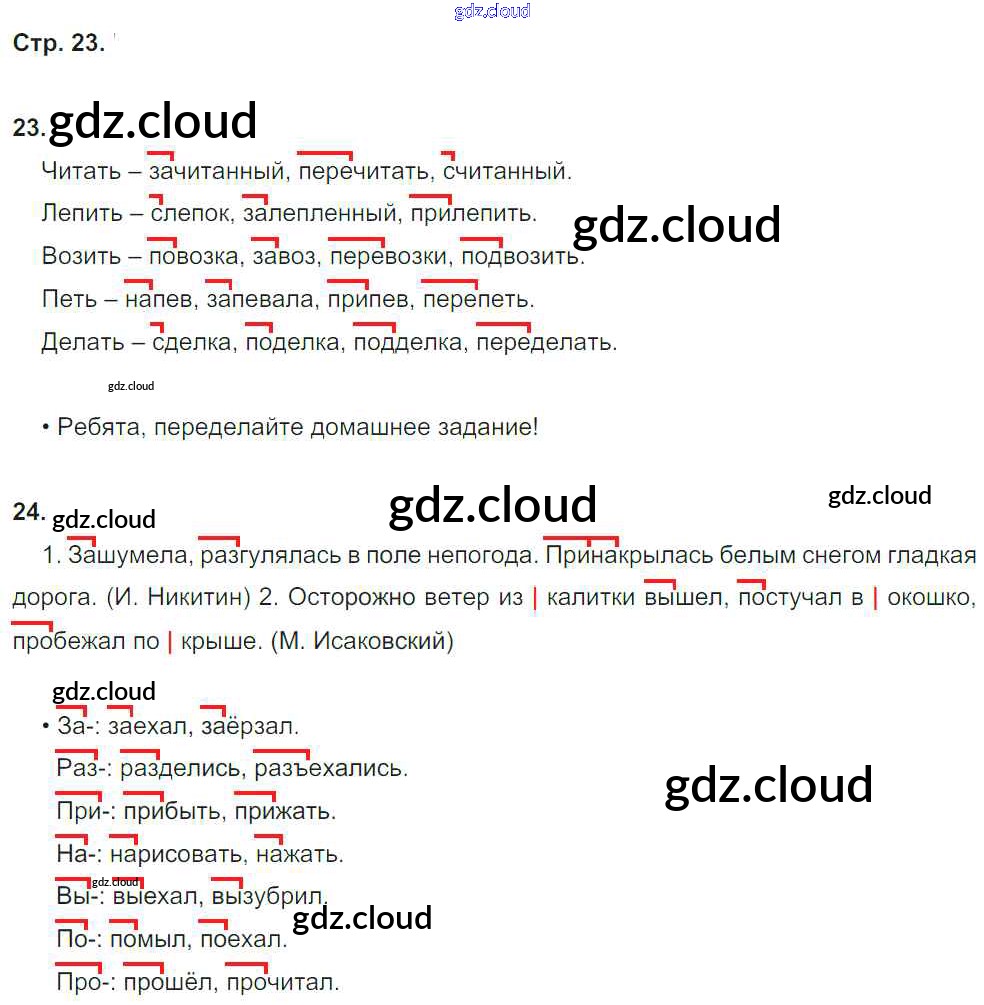 Стр. 23.

23.

Читать – зачитанный, перечитать, считанный.

Лепить – слепок, залепленный, прилепить.

Возить – повозка, завоз, перевозки, подвозить.

Петь – напев, запевала, припев, перепеть.

Делать – сделка, поделка, подделка, переделать.

• Ребята, переделайте домашнее задание!

24.

1. Зашумела, разгулялась в поле непогода. Принакрылась белым снегом гладкая дорога. (И. Никитин) 2. Осторожно ветер из | калитки вышел, постучал в | окошко, пробежал по | крыше. (М. Исаковский)

• За-: заехал, заёрзал.

Раз-: разделись, разъехались.

При-: прибыть, прижать.

На-: нарисовать, нажать.

Вы-: выехал, вызубрил.

По-: помыл, поехал.

Про-: прошёл, прочитал.

gdz.cloud